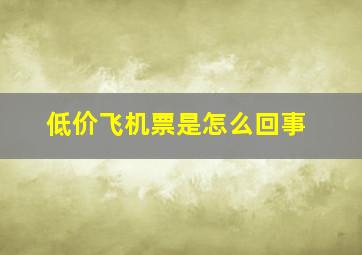 低价飞机票是怎么回事